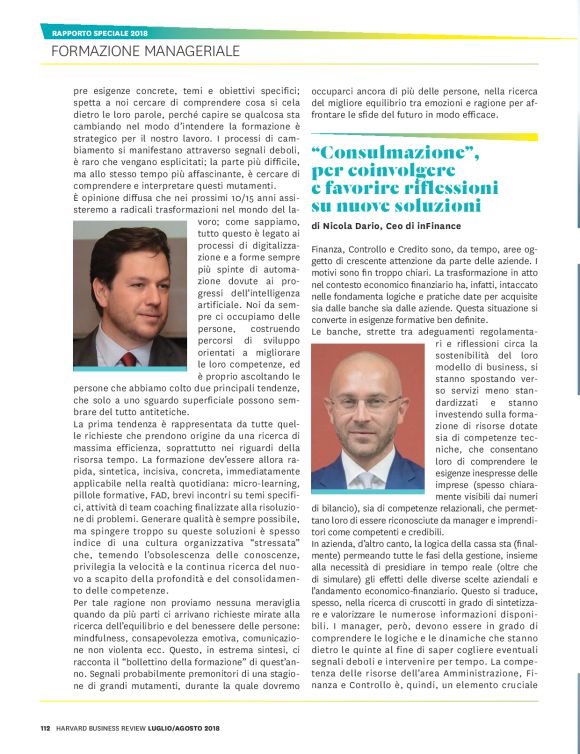 RAPPORTO SPECIALE 2018
FORMAZIONE MANAGERIALE

pre esigenze concrete, temi e obiettivi specifici; spetta a noi cercare di comprendere cosa si cela dietro le loro parole, perché capire se qualcosa sta cambiando nel modo d'intendere la formazione è strategico per il nostro lavoro. I processi di cambiamento si manifestano attraverso segnali deboli, è raro che vengano esplicitati; la parte più difficile, ma allo stesso tempo più affascinante, è cercare di comprendere e interpretare questi mutamenti.
È opinione diffusa che nei prossimi 10/15 anni assisteremo a radicali trasformazioni nel mondo del lavoro; come sappiamo, tutto questo è legato ai processi di digitalizzazione e a forme sempre più spinte di automazione dovute ai progressi dell'intelligenza artificiale. Noi da sempre ci occupiamo delle persone, costruendo percorsi di sviluppo orientati a migliorare le loro competenze, ed è proprio ascoltando le persone che abbiamo colto due principali tendenze, che solo a uno sguardo superficiale possono sembrare del tutto antitetiche.
La prima tendenza è rappresentata da tutte quelle richieste che prendono origine da una ricerca di massima efficienza, soprattutto nei riguardi della risorsa tempo. La formazione dev'essere allora rapida, sintetica, incisiva, concreta, immediatamente applicabile nella realtà quotidiana: micro-learning, pillole formative, FAD, brevi incontri su temi specifici, attività di team coaching finalizzate alla risoluzione di problemi. Generare qualità è sempre possibile, ma spingere troppo su queste soluzioni è spesso indice di una cultura organizzativa "stressata" che, temendo l'obsolescenza delle conoscenze, privilegia la velocità e la continua ricerca del nuovo a scapito della profondità e del consolidamento delle competenze.
Per tale ragione non proviamo nessuna meraviglia quando da più parti ci arrivano richieste mirate alla ricerca dell'equilibrio e del benessere delle persone: mindfulness, consapevolezza emotiva, comunicazione non violenta ecc. Questo, in estrema sintesi, ci racconta il "bollettino della formazione" di quest'anno. Segnali probabilmente premonitori di una stagione di grandi mutamenti, durante la quale dovremo occuparci ancora di più delle persone, nella ricerca del migliore equilibrio tra emozioni e ragione per affrontare le sfide del futuro in modo efficace.

"Consulmazione", per coinvolgere e favorire riflessioni su nuove soluzioni

di Nicola Dario, Ceo di inFinance

Finanza, Controllo e Credito sono, da tempo, aree oggetto di crescente attenzione da parte delle aziende. I motivi sono fin troppo chiari. La trasformazione in atto nel contesto economico finanziario ha, infatti, intaccato nelle fondamenta logiche e pratiche date per acquisite sia dalle banche sia dalle aziende. Questa situazione si converte in esigenze formative ben definite.
Le banche, strette tra adeguamenti regolamentari e riflessioni circa la sostenibilità del loro modello di business, si stanno spostando verso servizi meno standardizzati e stanno investendo sulla formazione di risorse dotate sia di competenze tecniche, che consentano loro di comprendere le esigenze inespresse delle imprese (spesso chiaramente visibili dai numeri di bilancio), sia di competenze relazionali, che permettano loro di essere riconosciute da manager e imprenditori come competenti e credibili.
In azienda, d'altro canto, la logica della cassa sta (finalmente) permeando tutte le fasi della gestione, insieme alla necessità di presidiare in tempo reale (oltre che di simulare) gli effetti delle diverse scelte aziendali e l'andamento economico-finanziario. Questo si traduce, spesso, nella ricerca di cruscotti in grado di sintetizzare e valorizzare le numerose informazioni disponibili. I manager, però, devono essere in grado di comprendere le logiche e le dinamiche che stanno dietro le quinte al fine di saper cogliere eventuali segnali deboli e intervenire per tempo. La competenza delle risorse dell'area Amministrazione, Finanza e Controllo è, quindi, un elemento cruciale

112 HARVARD BUSINESS REVIEW LUGLIO/AGOSTO 2018